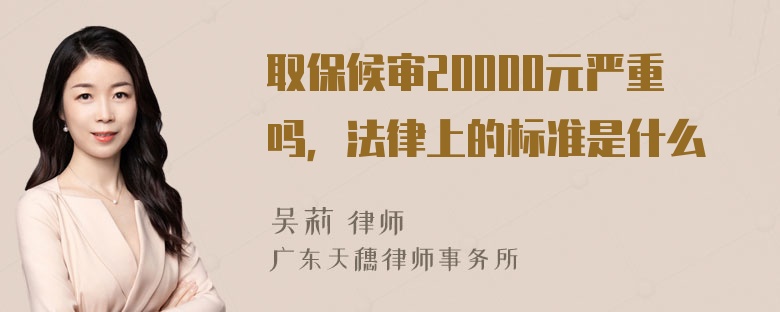 取保候审20000元严重吗，法律上的标准是什么

吴莉 律师
广东天穗律师事务所